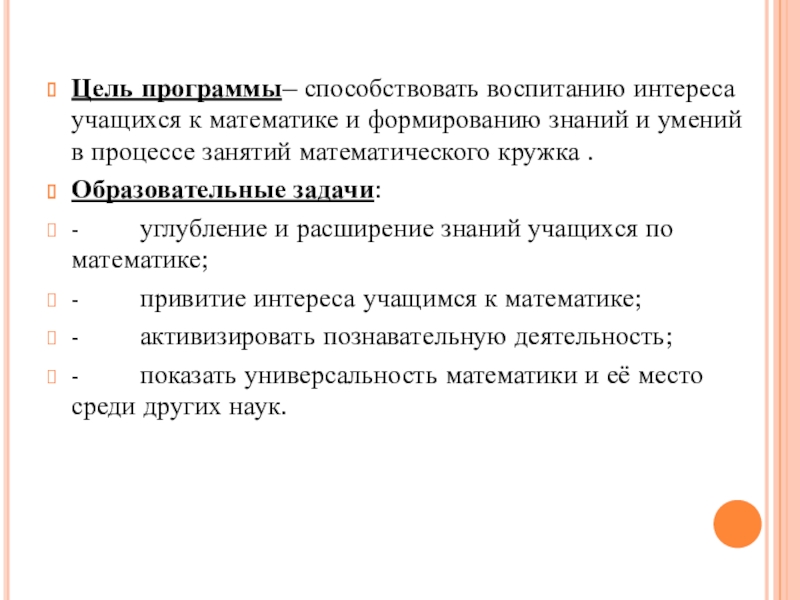 Цель программы– способствовать воспитанию интереса учащихся к математике и формированию знаний и умений в процессе занятий математического кружка .

Образовательные задачи:

- углубление и расширение знаний учащихся по математике;

- привитие интереса учащимся к математике;

- активизировать познавательную деятельность;

- показать универсальность математики и её место среди других наук.